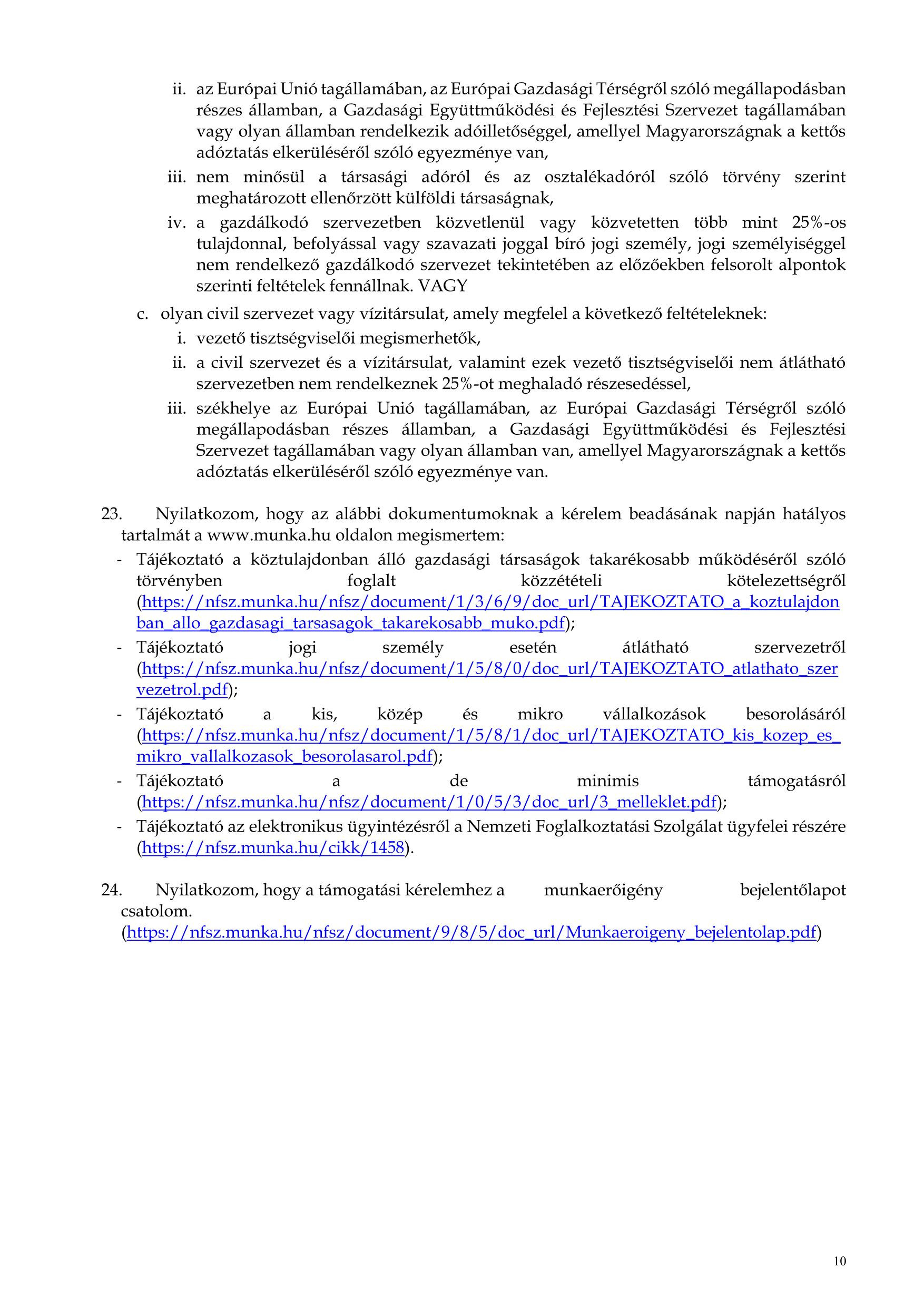 ii. az Európai Unió tagállamában, az Európai Gazdasági Térségről szóló megállapodásban részes államban, a Gazdasági Együttműködési és Fejlesztési Szervezet tagállamában vagy olyan államban rendelkezik adóilletőséggel, amellyel Magyarországnak a kettős adóztatás elkerüléséről szóló egyezménye van,

iii. nem minősül a társasági adóról és az osztalékadóról szóló törvény szerint meghatározott ellenőrzött külföldi társaságnak,

iv. a gazdálkodó szervezetben közvetlenül vagy közvetetten több mint 25%-os tulajdonnal, befolyással vagy szavazati joggal bíró jogi személy, jogi személyiséggel nem rendelkező gazdálkodó szervezet tekintetében az előzőekben felsorolt alpontok szerinti feltételek fennállnak. VAGY

c. olyan civil szervezet vagy vízitársulat, amely megfelel a következő feltételeknek:

i. vezető tisztségviselői megismerhetők,

ii. a civil szervezet és a vízitársulat, valamint ezek vezető tisztségviselői nem átlátható szervezetben nem rendelkeznek 25%-ot meghaladó részesedéssel,

iii. székhelye az Európai Unió tagállamában, az Európai Gazdasági Térségről szóló megállapodásban részes államban, a Gazdasági Együttműködési és Fejlesztési Szervezet tagállamában vagy olyan államban van, amellyel Magyarországnak a kettős adóztatás elkerüléséről szóló egyezménye van.

23. Nyilatkozom, hogy az alábbi dokumentumoknak a kérelem beadásának napján hatályos tartalmát a www.munka.hu oldalon megismertem:

- Tájékoztató a köztulajdonban álló gazdasági társaságok takarékosabb működéséről szóló törvényben foglalt közzétételi kötelezettségről (https://nfsz.munka.hu/nfsz/document/1/3/6/9/doc_url/TAJEKOZTATO_a_koztulajdonban_allo_gazdasagi_tarsasagok_takarekosabb_muko.pdf);
- Tájékoztató jogi személy esetén átlátható szervezetről (https://nfsz.munka.hu/nfsz/document/1/5/8/0/doc_url/TAJEKOZTATO_atlathato_szervezetrol.pdf);
- Tájékoztató a kis, közép és mikro vállalkozások besorolásáról (https://nfsz.munka.hu/nfsz/document/1/5/8/1/doc_url/TAJEKOZTATO_kis_kozep_es_mikro_vallalkozasok_besorolasarol.pdf);
- Tájékoztató a de minimis támogatásról (https://nfsz.munka.hu/nfsz/document/1/0/5/3/doc_url/3_melleklet.pdf);
- Tájékoztató az elektronikus ügyintézésről a Nemzeti Foglalkoztatási Szolgálat ügyfelei részére (https://nfsz.munka.hu/cikk/1458).

24. Nyilatkozom, hogy a támogatási kérelemhez a munkaerőigény bejelentőlapot csatolom.
(https://nfsz.munka.hu/nfsz/document/9/8/5/doc_url/Munkaeroigeny_bejelentolap.pdf)

10